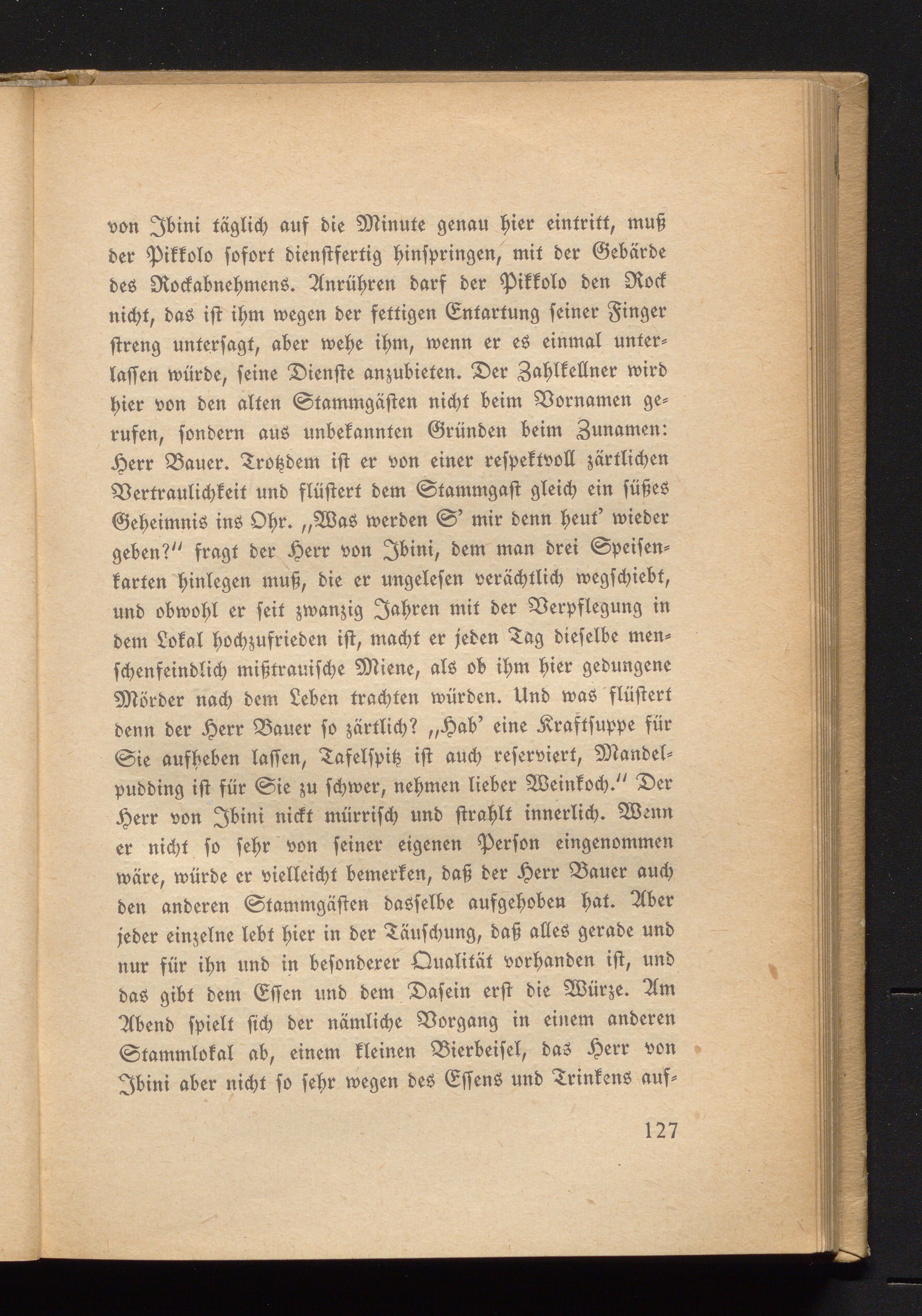 von Ibini täglich auf die Minute genau hier eintritt, muß der Pikkolo sofort dienstfertig hinspringen, mit der Gebärde des Rockabnehmens. Anrühren darf der Pikkolo den Rock nicht, das ist ihm wegen der fettigen Entartung seiner Finger streng untersagt, aber wehe ihm, wenn er es einmal unterlassen würde, seine Dienste anzubieten. Der Zahlkellner wird hier von den alten Stammgästen nicht beim Vornamen gerufen, sondern aus unbekannten Gründen beim Zunamen: Herr Bauer. Trotzdem ist er von einer respektvoll zärtlichen Vertraulichkeit und flüstert dem Stammgast gleich ein süßes Geheimnis ins Ohr. „Was werden S' mir denn heut' wieder geben?" fragt der Herr von Ibini, dem man drei Speisenkarten hinlegen muß, die er ungelesen verächtlich wegschiebt, und obwohl er seit zwanzig Jahren mit der Verpflegung in dem Lokal hochzufrieden ist, macht er jeden Tag dieselbe menschenfeindlich mißtrauische Miene, als ob ihm hier gedungene Mörder nach dem Leben trachten würden. Und was flüstert denn der Herr Bauer so zärtlich? „Hab' eine Kraftsuppe für Sie aufheben lassen, Tafelspitz ist auch reserviert, Mandelpudding ist für Sie zu schwer, nehmen lieber Weinkoch." Der Herr von Ibini nickt mürrisch und strahlt innerlich. Wenn er nicht so sehr von seiner eigenen Person eingenommen wäre, würde er vielleicht bemerken, daß der Herr Bauer auch den anderen Stammgästen dasselbe aufgehoben hat. Aber jeder einzelne lebt hier in der Täuschung, daß alles gerade und nur für ihn und in besonderer Qualität vorhanden ist, und das gibt dem Essen und dem Dasein erst die Würze. Am Abend spielt sich der nämliche Vorgang in einem anderen Stammlokal ab, einem kleinen Bierbeisel, das Herr von Ibini aber nicht so sehr wegen des Essens und Trinkens auf-

127